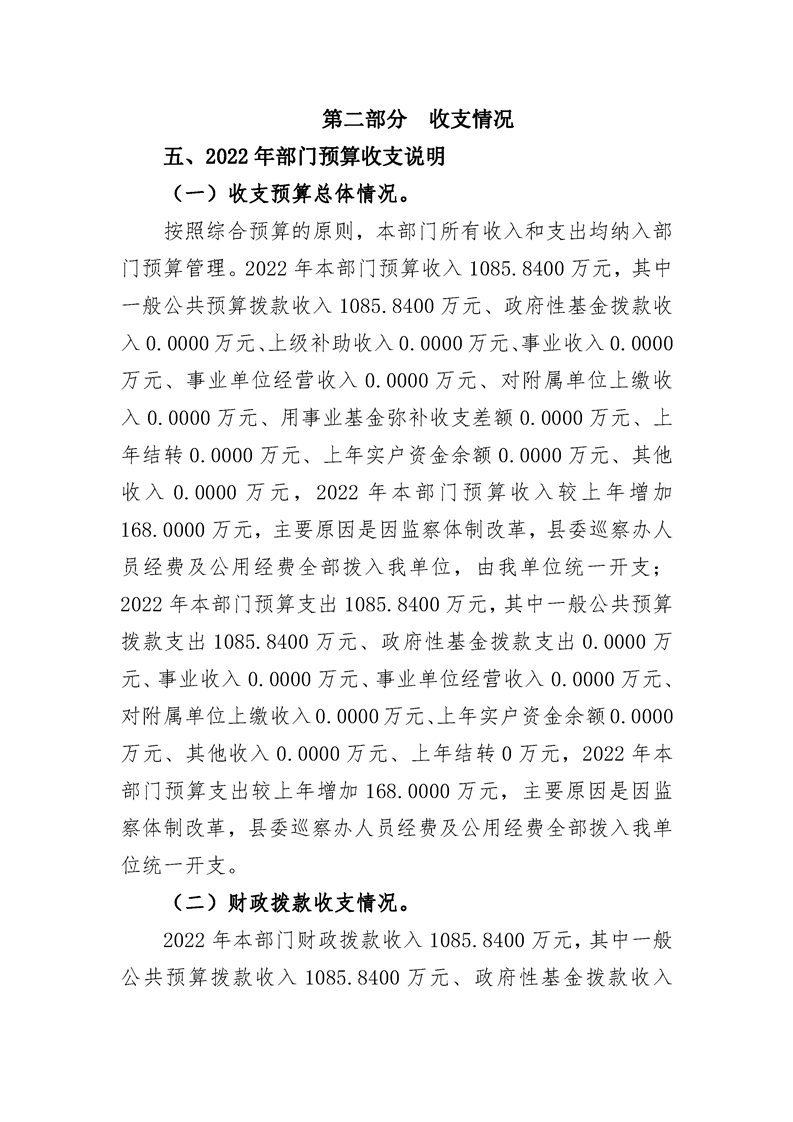 第二部分　收支情况

五、2022年部门预算收支说明

（一）收支预算总体情况。

按照综合预算的原则，本部门所有收入和支出均纳入部门预算管理。2022年本部门预算收入1085.8400万元，其中一般公共预算拨款收入1085.8400万元、政府性基金拨款收入0.0000万元、上级补助收入0.0000万元、事业收入0.0000万元、事业单位经营收入0.0000万元、对附属单位上缴收入0.0000万元、用事业基金弥补收支差额0.0000万元、上年结转0.0000万元、上年实户资金余额0.0000万元、其他收入0.0000万元，2022年本部门预算收入较上年增加168.0000万元，主要原因是因监察体制改革，县委巡察办人员经费及公用经费全部拨入我单位，由我单位统一开支；2022年本部门预算支出1085.8400万元，其中一般公共预算拨款支出1085.8400万元、政府性基金拨款支出0.0000万元、事业收入0.0000万元、事业单位经营收入0.0000万元、对附属单位上缴收入0.0000万元、上年实户资金余额0.0000万元、其他收入0.0000万元、上年结转0万元，2022年本部门预算支出较上年增加168.0000万元，主要原因是因监察体制改革，县委巡察办人员经费及公用经费全部拨入我单位统一开支。

（二）财政拨款收支情况。

2022年本部门财政拨款收入1085.8400万元，其中一般公共预算拨款收入1085.8400万元、政府性基金拨款收入